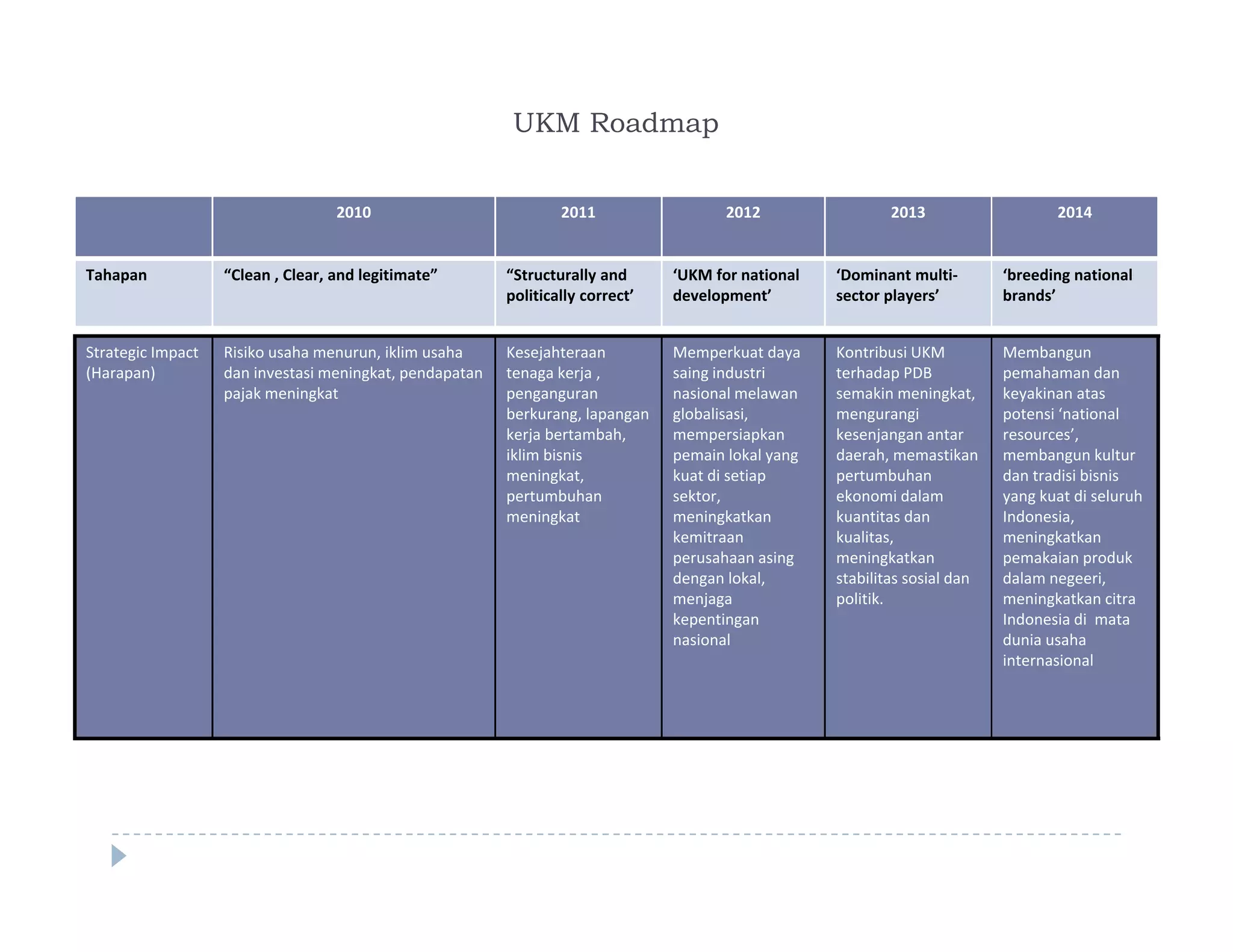 UKM Roadmap

| | 2010 | 2011 | 2012 | 2013 | 2014 |
|---|---|---|---|---|---|
| Tahapan | “Clean , Clear, and legitimate” | “Structurally and politically correct’ | ‘UKM for national development’ | ‘Dominant multi-sector players’ | ‘breeding national brands’ |
| Strategic Impact (Harapan) | Risiko usaha menurun, iklim usaha dan investasi meningkat, pendapatan pajak meningkat | Kesejahteraan tenaga kerja , penganguran berkurang, lapangan kerja bertambah, iklim bisnis meningkat, pertumbuhan meningkat | Memperkuat daya saing industri nasional melawan globalisasi, mempersiapkan pemain lokal yang kuat di setiap sektor, meningkatkan kemitraan perusahaan asing dengan lokal, menjaga kepentingan nasional | Kontribusi UKM terhadap PDB semakin meningkat, mengurangi kesenjangan antar daerah, memastikan pertumbuhan ekonomi dalam kuantitas dan kualitas, meningkatkan stabilitas sosial dan politik. | Membangun pemahaman dan keyakinan atas potensi ‘national resources’, membangun kultur dan tradisi bisnis yang kuat di seluruh Indonesia, meningkatkan pemakaian produk dalam negeeri, meningkatkan citra Indonesia di mata dunia usaha internasional |